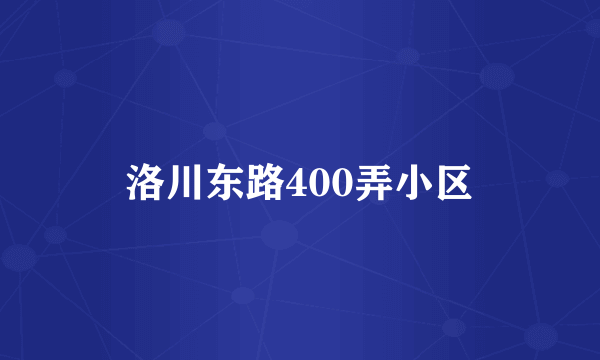 洛川东路400弄小区